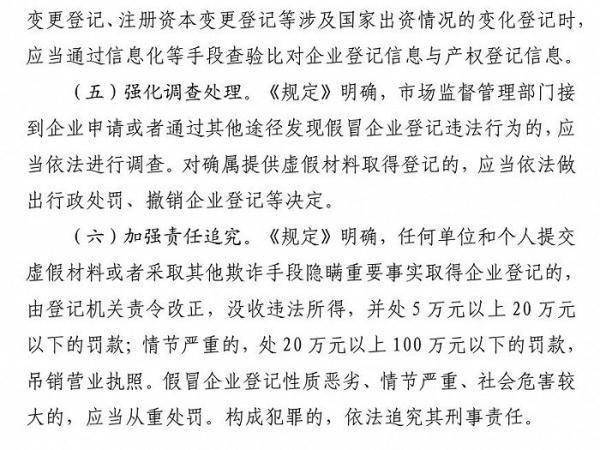 变更登记、注册资本变更登记等涉及国家出资情况的变化登记时，应当通过信息化等手段查验比对企业登记信息与产权登记信息。

（五）强化调查处理。《规定》明确，市场监督管理部门接到企业申请或者通过其他途径发现假冒企业登记违法行为的，应当依法进行调查。对确属提供虚假材料取得登记的，应当依法做出行政处罚、撤销企业登记等决定。

（六）加强责任追究。《规定》明确，任何单位和个人提交虚假材料或者采取其他欺诈手段隐瞒重要事实取得企业登记的，由登记机关责令改正，没收违法所得，并处 5 万元以上 20 万元以下的罚款；情节严重的，处 20 万元以上 100 万元以下的罚款，吊销营业执照。假冒企业登记性质恶劣、情节严重、社会危害较大的，应当从重处罚。构成犯罪的，依法追究其刑事责任。